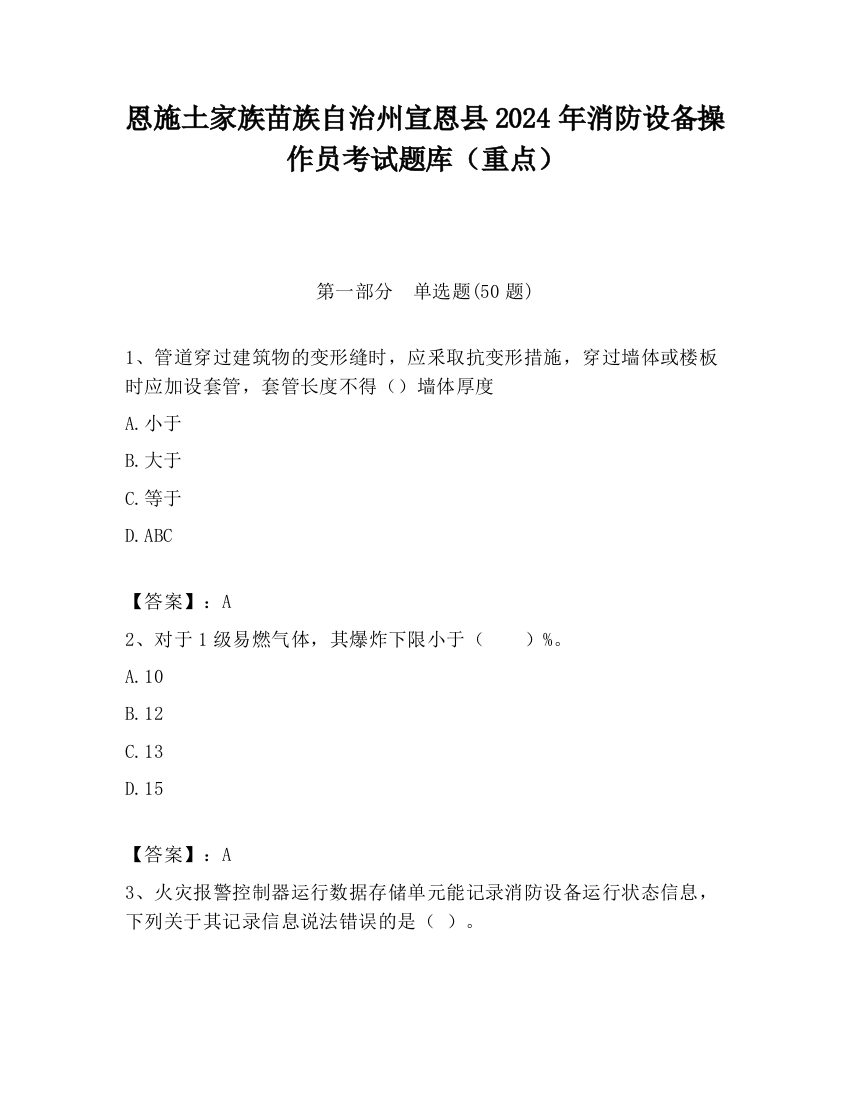 恩施土家族苗族自治州宣恩县2024年消防设备操作员考试题库（重点）

第一部分　单选题(50题)

1、管道穿过建筑物的变形缝时，应采取抗变形措施，穿过墙体或楼板时应加设套管，套管长度不得（）墙体厚度

A.小于

B.大于

C.等于

D.ABC

【答案】：A

2、对于1级易燃气体，其爆炸下限小于（　　）%。

A.10

B.12

C.13

D.15

【答案】：A

3、火灾报警控制器运行数据存储单元能记录消防设备运行状态信息，下列关于其记录信息说法错误的是（ ）。